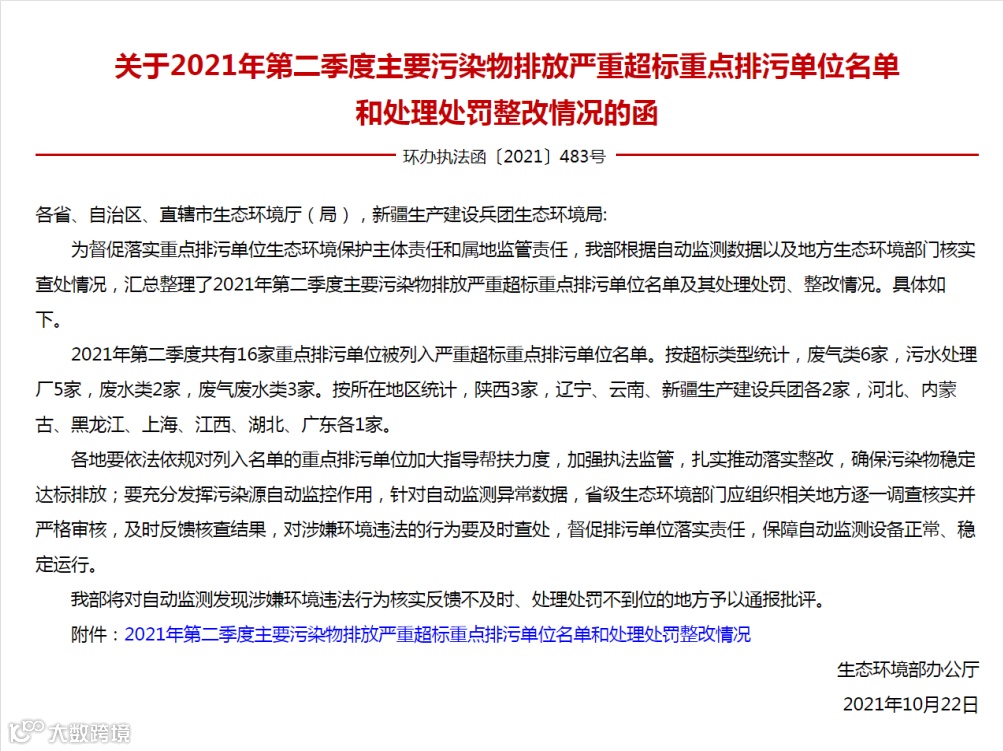 关于2021年第二季度主要污染物排放严重超标重点排污单位名单和处理处罚整改情况的函

环办执法函〔2021〕483号

各省、自治区、直辖市生态环境厅（局），新疆生产建设兵团生态环境局：

为督促落实重点排污单位生态环境保护主体责任和属地监管责任，我部根据自动监测数据以及地方生态环境部门核实查处情况，汇总整理了2021年第二季度主要污染物排放严重超标重点排污单位名单及其处理处罚、整改情况。具体如下。

2021年第二季度共有16家重点排污单位被列入严重超标重点排污单位名单。按超标类型统计，废气类6家，污水处理厂5家，废水类2家，废气废水类3家。按所在地区统计，陕西3家，辽宁、云南、新疆生产建设兵团各2家，河北、内蒙古、黑龙江、上海、江西、湖北、广东各1家。

各地要依法依规对列入名单的重点排污单位加大指导帮扶力度，加强执法监管，扎实推动落实整改，确保污染物稳定达标排放；要充分发挥污染源自动监控作用，针对自动监测异常数据，省级生态环境部门应组织相关地方逐一调查核实并严格审核，及时反馈核查结果，对涉嫌环境违法的行为要及时查处，督促排污单位落实责任，保障自动监测设备正常、稳定运行。

我部将对自动监测发现涉嫌环境违法行为核实反馈不及时、处理处罚不到位的地方予以通报批评。

附件：2021年第二季度主要污染物排放严重超标重点排污单位名单和处理处罚整改情况

生态环境部办公厅

2021年10月22日

大数跨境